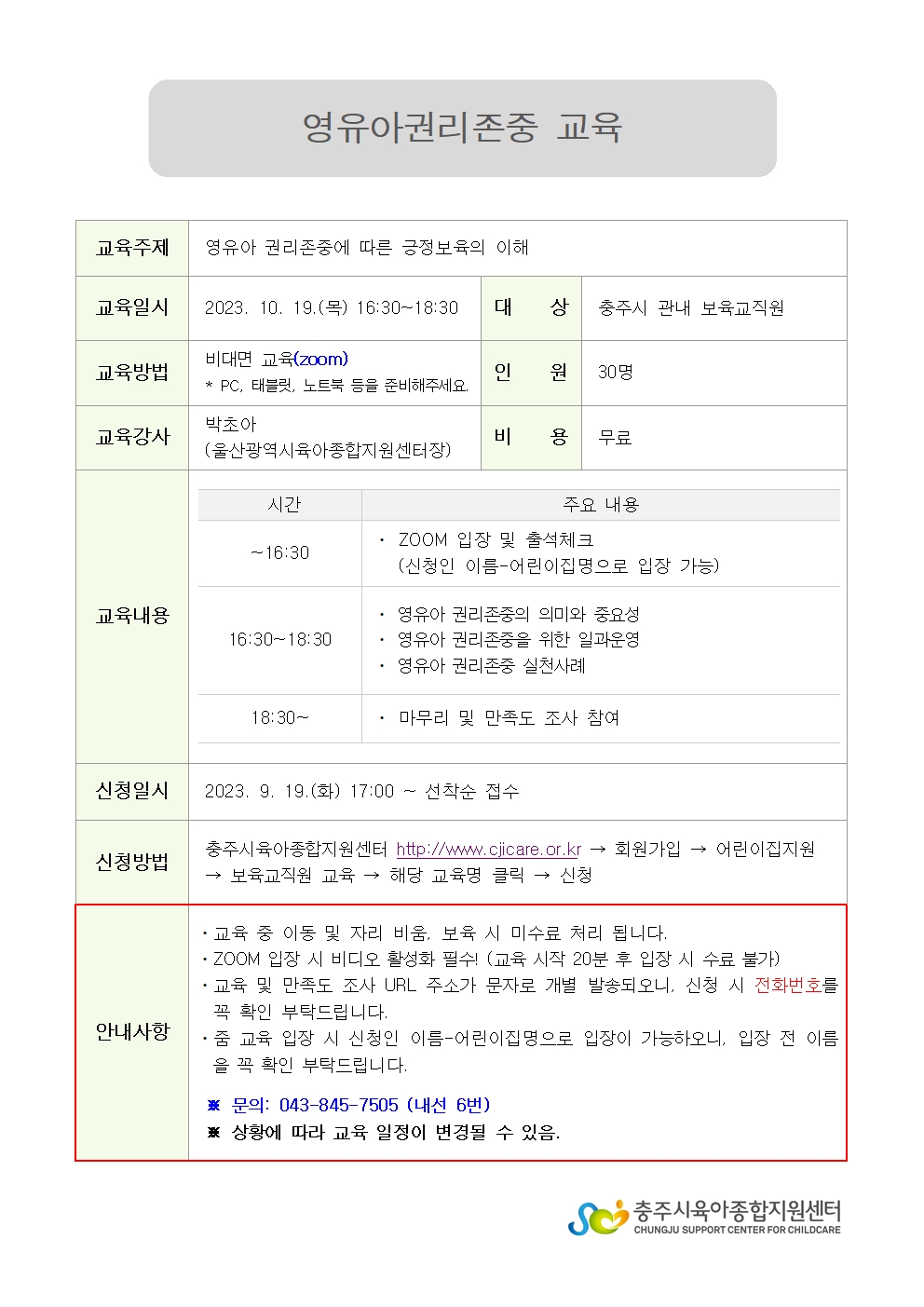 영유아권리존중 교육

| 교육주제 | 영유아 권리존중에 따른 긍정보육의 이해 | | |
|---|---|---|---|
| 교육일시 | 2023. 10. 19.(목) 16:30~18:30 | 대 상 | 충주시 관내 보육교직원 |
| 교육방법 | 비대면 교육(zoom) * PC, 태블릿, 노트북 등을 준비해주세요. | 인 원 | 30명 |
| 교육강사 | 박초아 (울산광역시육아종합지원센터장) | 비 용 | 무료 |

교육내용

| 시간 | 주요 내용 |
|---|---|
| ~16:30 | · ZOOM 입장 및 출석체크 (신청인 이름-어린이집명으로 입장 가능) |
| 16:30~18:30 | · 영유아 권리존중의 의미와 중요성 · 영유아 권리존중을 위한 일과운영 · 영유아 권리존중 실천사례 |
| 18:30~ | · 마무리 및 만족도 조사 참여 |

| 신청일시 | 2023. 9. 19.(화) 17:00 ~ 선착순 접수 |
|---|---|
| 신청방법 | 충주시육아종합지원센터 http://www.cjicare.or.kr → 회원가입 → 어린이집지원 → 보육교직원 교육 → 해당 교육명 클릭 → 신청 |
| 안내사항 | ·교육 중 이동 및 자리 비움, 보육 시 미수료 처리 됩니다. ·ZOOM 입장 시 비디오 활성화 필수! (교육 시작 20분 후 입장 시 수료 불가) ·교육 및 만족도 조사 URL 주소가 문자로 개별 발송되오니, 신청 시 전화번호를 꼭 확인 부탁드립니다. ·줌 교육 입장 시 신청인 이름-어린이집명으로 입장이 가능하오니, 입장 전 이름을 꼭 확인 부탁드립니다. ※ 문의: 043-845-7505 (내선 6번) ※ 상황에 따라 교육 일정이 변경될 수 있음. |

충주시육아종합지원센터
CHUNGJU SUPPORT CENTER FOR CHILDCARE